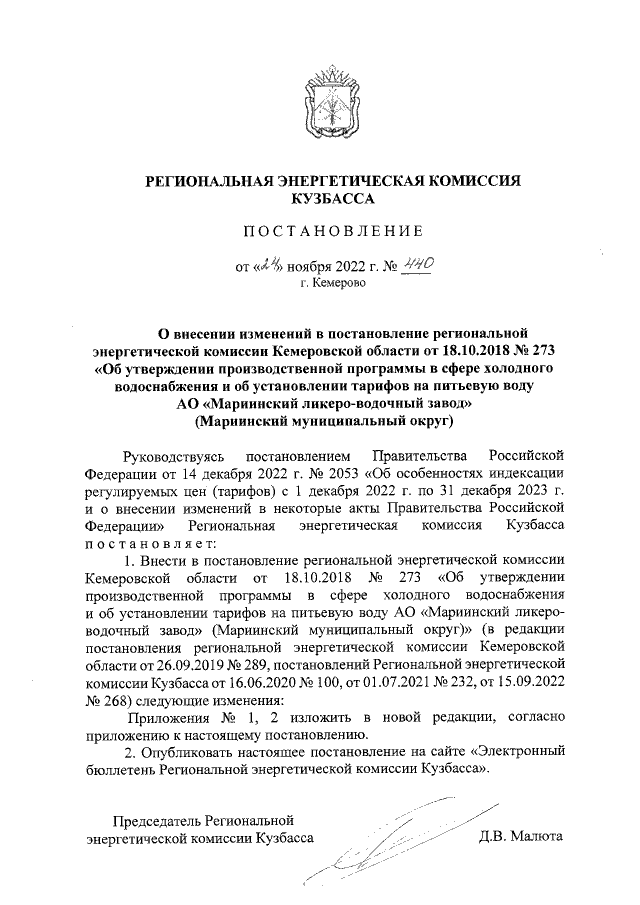 РЕГИОНАЛЬНАЯ ЭНЕРГЕТИЧЕСКАЯ КОМИССИЯ КУЗБАССА

ПОСТАНОВЛЕНИЕ

от «24» ноября 2022 г. № 440
г. Кемерово

О внесении изменений в постановление региональной энергетической комиссии Кемеровской области от 18.10.2018 № 273 «Об утверждении производственной программы в сфере холодного водоснабжения и об установлении тарифов на питьевую воду АО «Мариинский ликеро-водочный завод» (Мариинский муниципальный округ)

Руководствуясь постановлением Правительства Российской Федерации от 14 декабря 2022 г. № 2053 «Об особенностях индексации регулируемых цен (тарифов) с 1 декабря 2022 г. по 31 декабря 2023 г. и о внесении изменений в некоторые акты Правительства Российской Федерации» Региональная энергетическая комиссия Кузбасса постановляет:

1. Внести в постановление региональной энергетической комиссии Кемеровской области от 18.10.2018 № 273 «Об утверждении производственной программы в сфере холодного водоснабжения и об установлении тарифов на питьевую воду АО «Мариинский ликеро-водочный завод» (Мариинский муниципальный округ)» (в редакции постановления региональной энергетической комиссии Кемеровской области от 26.09.2019 № 289, постановлений Региональной энергетической комиссии Кузбасса от 16.06.2020 № 100, от 01.07.2021 № 232, от 15.09.2022 № 268) следующие изменения:

Приложения № 1, 2 изложить в новой редакции, согласно приложению к настоящему постановлению.

2. Опубликовать настоящее постановление на сайте «Электронный бюллетень Региональной энергетической комиссии Кузбасса».

Председатель Региональной энергетической комиссии Кузбасса

Д.В. Малюта